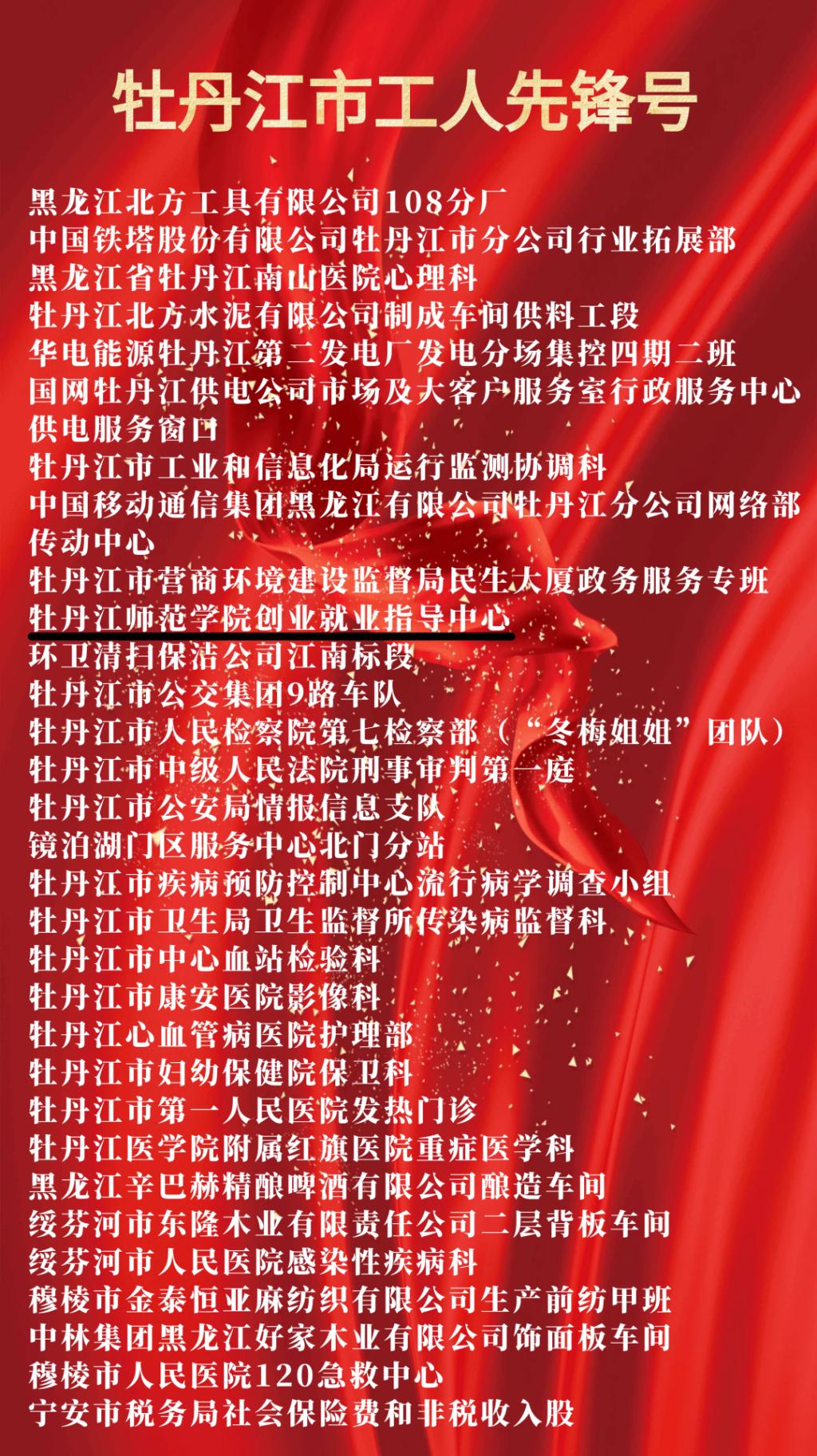 牡丹江市工人先锋号

黑龙江北方工具有限公司108分厂
中国铁塔股份有限公司牡丹江市分公司行业拓展部
黑龙江省牡丹江南山医院心理科
牡丹江北方水泥有限公司制成车间供料工段
华电能源牡丹江第二发电厂发电分场集控四期二班
国网牡丹江供电公司市场及大客户服务室行政服务中心供电服务窗口
牡丹江市工业和信息化局运行监测协调科
中国移动通信集团黑龙江有限公司牡丹江分公司网络部传动中心
牡丹江市营商环境建设监督局民生大厦政务服务专班
牡丹江师范学院创业就业指导中心
环卫清扫保洁公司江南标段
牡丹江市公交集团9路车队
牡丹江市人民检察院第七检察部（“冬梅姐姐”团队）
牡丹江市中级人民法院刑事审判第一庭
牡丹江市公安局情报信息支队
镜泊湖门区服务中心北门分站
牡丹江市疾病预防控制中心流行病学调查小组
牡丹江市卫生局卫生监督所传染病监督科
牡丹江市中心血站检验科
牡丹江市康安医院影像科
牡丹江心血管病医院护理部
牡丹江市妇幼保健院保卫科
牡丹江市第一人民医院发热门诊
牡丹江医学院附属红旗医院重症医学科
黑龙江辛巴赫精酿啤酒有限公司酿造车间
绥芬河市东隆木业有限责任公司二层背板车间
绥芬河市人民医院感染性疾病科
穆棱市金泰恒亚麻纺织有限公司生产前纺甲班
中林集团黑龙江好家木业有限公司饰面板车间
穆棱市人民医院120急救中心
宁安市税务局社会保险费和非税收入股